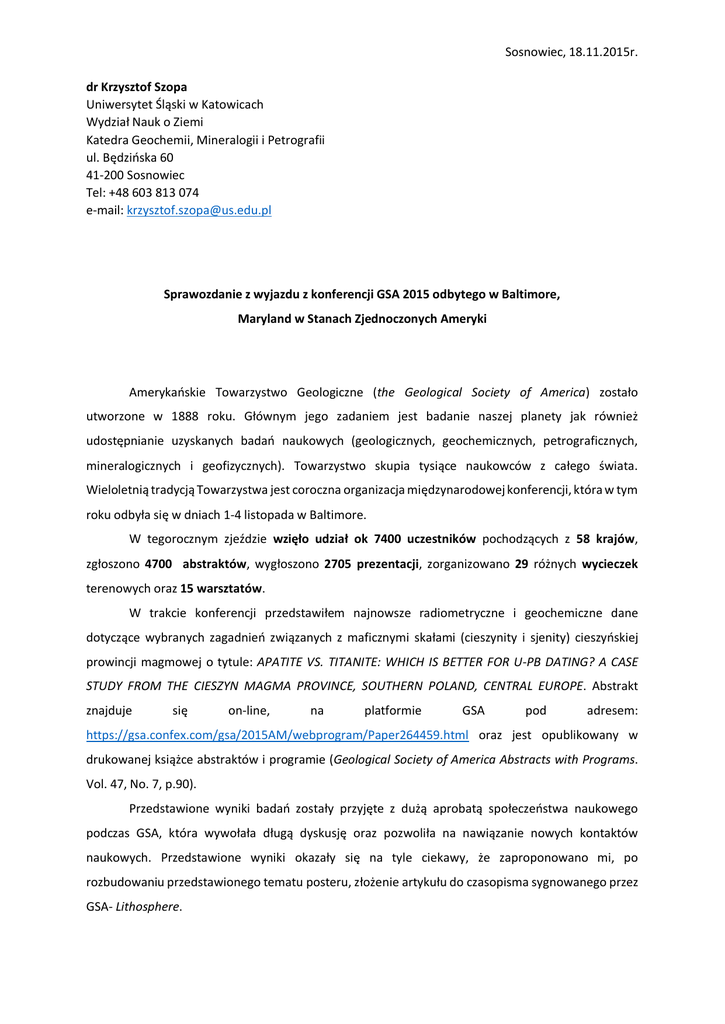 Sosnowiec, 18.11.2015r.

dr Krzysztof Szopa
Uniwersytet Śląski w Katowicach
Wydział Nauk o Ziemi
Katedra Geochemii, Mineralogii i Petrografii
ul. Będzińska 60
41-200 Sosnowiec
Tel: +48 603 813 074
e-mail: krzysztof.szopa@us.edu.pl

Sprawozdanie z wyjazdu z konferencji GSA 2015 odbytego w Baltimore, Maryland w Stanach Zjednoczonych Ameryki

Amerykańskie Towarzystwo Geologiczne (the Geological Society of America) zostało utworzone w 1888 roku. Głównym jego zadaniem jest badanie naszej planety jak również udostępnianie uzyskanych badań naukowych (geologicznych, geochemicznych, petrograficznych, mineralogicznych i geofizycznych). Towarzystwo skupia tysiące naukowców z całego świata. Wieloletnią tradycją Towarzystwa jest coroczna organizacja międzynarodowej konferencji, która w tym roku odbyła się w dniach 1-4 listopada w Baltimore.

W tegorocznym zjeździe wzięło udział ok 7400 uczestników pochodzących z 58 krajów, zgłoszono 4700 abstraktów, wygłoszono 2705 prezentacji, zorganizowano 29 różnych wycieczek terenowych oraz 15 warsztatów.

W trakcie konferencji przedstawiłem najnowsze radiometryczne i geochemiczne dane dotyczące wybranych zagadnień związanych z maficznymi skałami (cieszynity i sjenity) cieszyńskiej prowincji magmowej o tytule: APATITE VS. TITANITE: WHICH IS BETTER FOR U-PB DATING? A CASE STUDY FROM THE CIESZYN MAGMA PROVINCE, SOUTHERN POLAND, CENTRAL EUROPE. Abstrakt znajduje się on-line, na platformie GSA pod adresem: https://gsa.confex.com/gsa/2015AM/webprogram/Paper264459.html oraz jest opublikowany w drukowanej książce abstraktów i programie (Geological Society of America Abstracts with Programs. Vol. 47, No. 7, p.90).

Przedstawione wyniki badań zostały przyjęte z dużą aprobatą społeczeństwa naukowego podczas GSA, która wywołała długą dyskusję oraz pozwoliła na nawiązanie nowych kontaktów naukowych. Przedstawione wyniki okazały się na tyle ciekawy, że zaproponowano mi, po rozbudowaniu przedstawionego tematu posteru, złożenie artykułu do czasopisma sygnowanego przez GSA- Lithosphere.